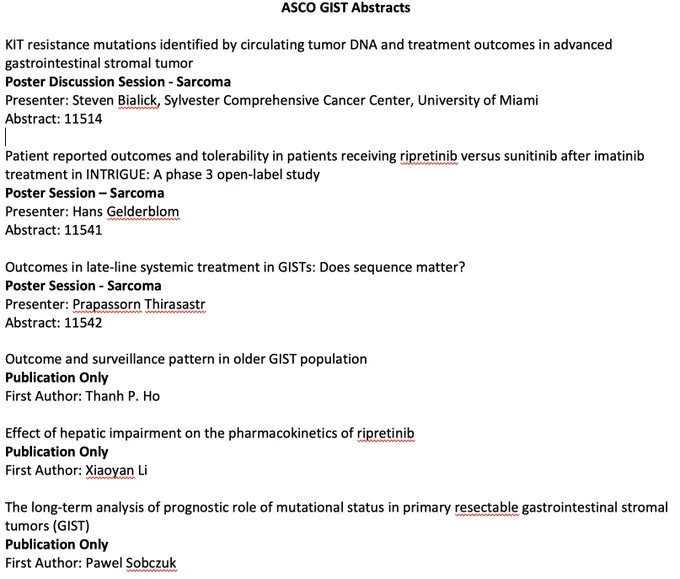 ASCO GIST Abstracts

KIT resistance mutations identified by circulating tumor DNA and treatment outcomes in advanced gastrointestinal stromal tumor
Poster Discussion Session - Sarcoma
Presenter: Steven Bialick, Sylvester Comprehensive Cancer Center, University of Miami
Abstract: 11514

Patient reported outcomes and tolerability in patients receiving ripretinib versus sunitinib after imatinib treatment in INTRIGUE: A phase 3 open-label study
Poster Session – Sarcoma
Presenter: Hans Gelderblom
Abstract: 11541

Outcomes in late-line systemic treatment in GISTs: Does sequence matter?
Poster Session - Sarcoma
Presenter: Prapassorn Thirasastr
Abstract: 11542

Outcome and surveillance pattern in older GIST population
Publication Only
First Author: Thanh P. Ho

Effect of hepatic impairment on the pharmacokinetics of ripretinib
Publication Only
First Author: Xiaoyan Li

The long-term analysis of prognostic role of mutational status in primary resectable gastrointestinal stromal tumors (GIST)
Publication Only
First Author: Pawel Sobczuk